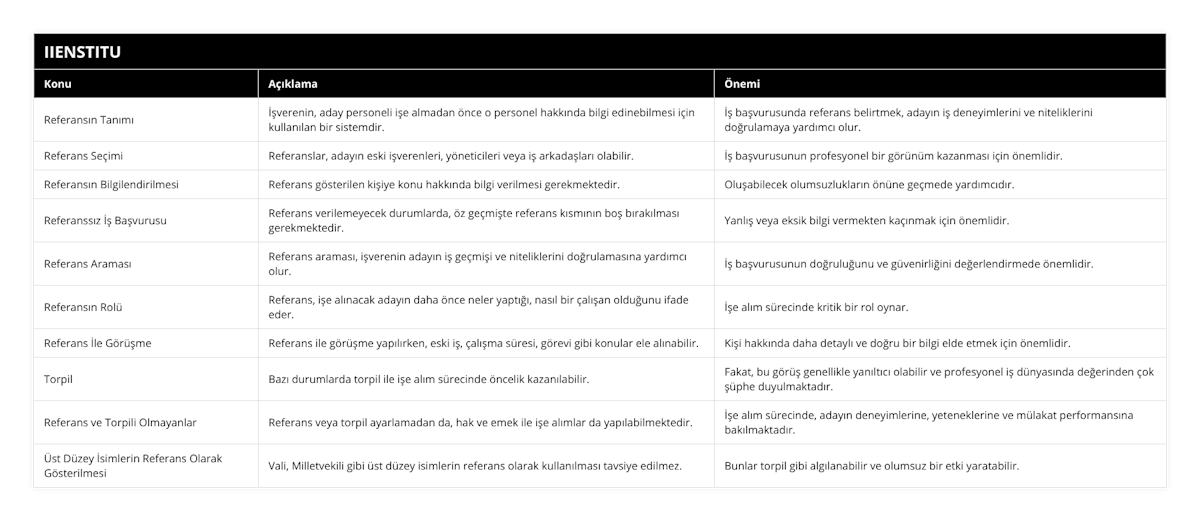 IIENSTITU

| Konu | Açıklama | Önemi |
|---|---|---|
| Referansın Tanımı | İşverenin, aday personeli işe almadan önce o personel hakkında bilgi edinebilmesi için kullanılan bir sistemdir. | İş başvurusunda referans belirtmek, adayın iş deneyimlerini ve niteliklerini doğrulamaya yardımcı olur. |
| Referans Seçimi | Referanslar, adayın eski işverenleri, yöneticileri veya iş arkadaşları olabilir. | İş başvurusunun profesyonel bir görünüm kazanması için önemlidir. |
| Referansın Bilgilendirilmesi | Referans gösterilen kişiye konu hakkında bilgi verilmesi gerekmektedir. | Oluşabilecek olumsuzlukların önüne geçmede yardımcıdır. |
| Referanssız İş Başvurusu | Referans verilemeyecek durumlarda, öz geçmişte referans kısmının boş bırakılması gerekmektedir. | Yanlış veya eksik bilgi vermekten kaçınmak için önemlidir. |
| Referans Araması | Referans araması, işverenin adayın iş geçmişi ve niteliklerini doğrulamasına yardımcı olur. | İş başvurusunun doğruluğunu ve güvenirliğini değerlendirmede önemlidir. |
| Referansın Rolü | Referans, işe alınacak adayın daha önce neler yaptığı, nasıl bir çalışan olduğunu ifade eder. | İşe alım sürecinde kritik bir rol oynar. |
| Referans İle Görüşme | Referans ile görüşme yapılırken, eski iş, çalışma süresi, görevi gibi konular ele alınabilir. | Kişi hakkında daha detaylı ve doğru bir bilgi elde etmek için önemlidir. |
| Torpil | Bazı durumlarda torpil ile işe alım sürecinde öncelik kazanılabilir. | Fakat, bu görüş genellikle yanıltıcı olabilir ve profesyonel iş dünyasında değerinden çok şüphe duyulmaktadır. |
| Referans ve Torpili Olmayanlar | Referans veya torpil ayarlamadan da, hak ve emek ile işe alımlar da yapılabilmektedir. | İşe alım sürecinde, adayın deneyimlerine, yeteneklerine ve mülakat performansına bakılmaktadır. |
| Üst Düzey İsimlerin Referans Olarak Gösterilmesi | Vali, Milletvekili gibi üst düzey isimlerin referans olarak kullanılması tavsiye edilmez. | Bunlar torpil gibi algılanabilir ve olumsuz bir etki yaratabilir. |